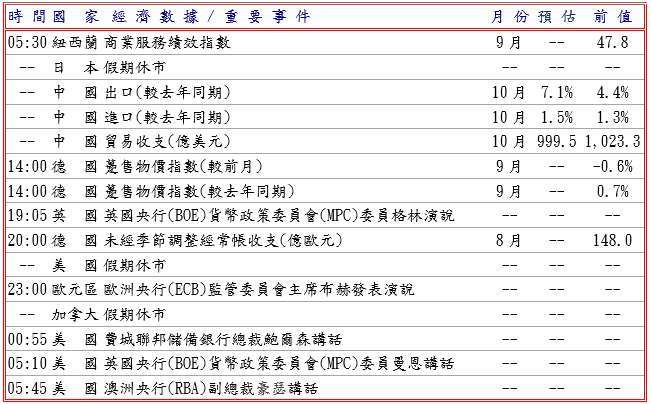 | 時間 | 國家 | 經濟數據/重要事件 | 月份 | 預估 | 前值 |
|---|---|---|---|---|---|
| 05:30 | 紐西蘭 | 商業服務績效指數 | 9月 | -- | 47.8 |
| -- | 日本 | 假期休市 | -- | -- | -- |
| -- | 中國 | 出口(較去年同期) | 10月 | 7.1% | 4.4% |
| -- | 中國 | 進口(較去年同期) | 10月 | 1.5% | 1.3% |
| -- | 中國 | 貿易收支(億美元) | 10月 | 999.5 | 1,023.3 |
| 14:00 | 德國 | 躉售物價指數(較前月) | 9月 | -- | -0.6% |
| 14:00 | 德國 | 躉售物價指數(較去年同期) | 9月 | -- | 0.7% |
| 19:05 | 英國 | 英國央行(BOE)貨幣政策委員會(MPC)委員格林演說 | -- | -- | -- |
| 20:00 | 德國 | 未經季節調整經常帳收支(億歐元) | 8月 | -- | 148.0 |
| -- | 美國 | 假期休市 | -- | -- | -- |
| 23:00 | 歐元區 | 歐洲央行(ECB)監管委員會主席布赫發表演說 | -- | -- | -- |
| -- | 加拿大 | 假期休市 | -- | -- | -- |
| 00:55 | 美國 | 費城聯邦儲備銀行總裁鮑爾森講話 | -- | -- | -- |
| 05:10 | 美國 | 英國央行(BOE)貨幣政策委員會(MPC)委員曼恩講話 | -- | -- | -- |
| 05:45 | 美國 | 澳洲央行(RBA)副總裁豪瑟講話 | -- | -- | -- |